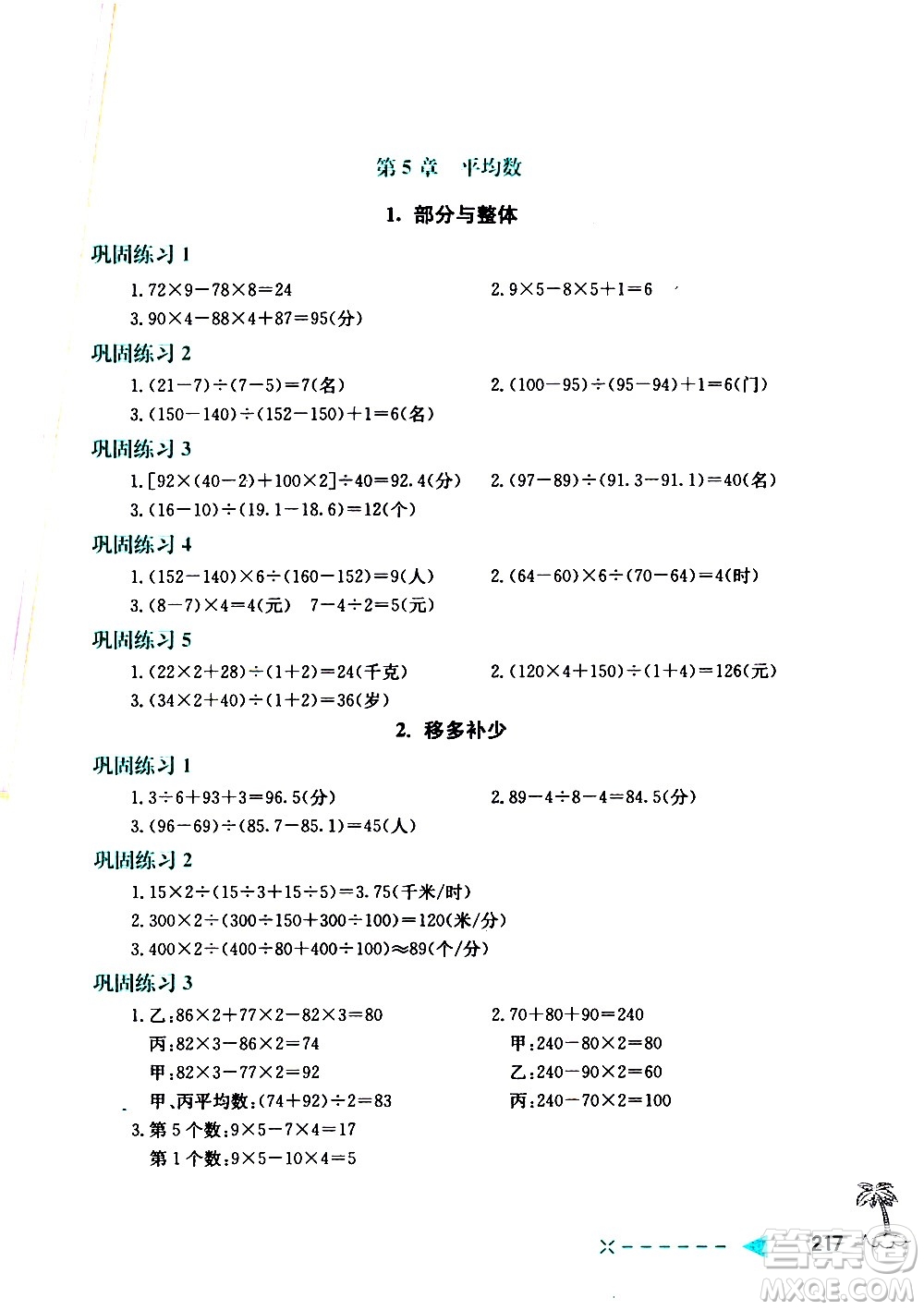 第 5 章　平均数

1. 部分与整体

巩固练习 1

1. $72\times9-78\times8=24$

2. $9\times5-8\times5+1=6$

3. $90\times4-88\times4+87=95$(分)

巩固练习 2

1. $(21-7)\div(7-5)=7$(名)

2. $(100-95)\div(95-94)+1=6$(门)

3. $(150-140)\div(152-150)+1=6$(名)

巩固练习 3

1. $[92\times(40-2)+100\times2]\div40=92.4$(分)

2. $(97-89)\div(91.3-91.1)=40$(名)

3. $(16-10)\div(19.1-18.6)=12$(个)

巩固练习 4

1. $(152-140)\times6\div(160-152)=9$(人)

2. $(64-60)\times6\div(70-64)=4$(时)

3. $(8-7)\times4=4$(元)　$7-4\div2=5$(元)

巩固练习 5

1. $(22\times2+28)\div(1+2)=24$(千克)

2. $(120\times4+150)\div(1+4)=126$(元)

3. $(34\times2+40)\div(1+2)=36$(岁)

2. 移多补少

巩固练习 1

1. $3\div6+93+3=96.5$(分)

2. $89-4\div8-4=84.5$(分)

3. $(96-69)\div(85.7-85.1)=45$(人)

巩固练习 2

1. $15\times2\div(15\div3+15\div5)=3.75$(千米/时)

2. $300\times2\div(300\div150+300\div100)=120$(米/分)

3. $400\times2\div(400\div80+400\div100)\approx89$(个/分)

巩固练习 3

1. 乙:$86\times2+77\times2-82\times3=80$
丙:$82\times3-86\times2=74$
甲:$82\times3-77\times2=92$
甲、丙平均数:$(74+92)\div2=83$

2. $70+80+90=240$
甲:$240-80\times2=80$
乙:$240-90\times2=60$
丙:$240-70\times2=100$

3. 第 5 个数:$9\times5-7\times4=17$
第 1 个数:$9\times5-10\times4=5$

217

答案圈 MXQE.COM